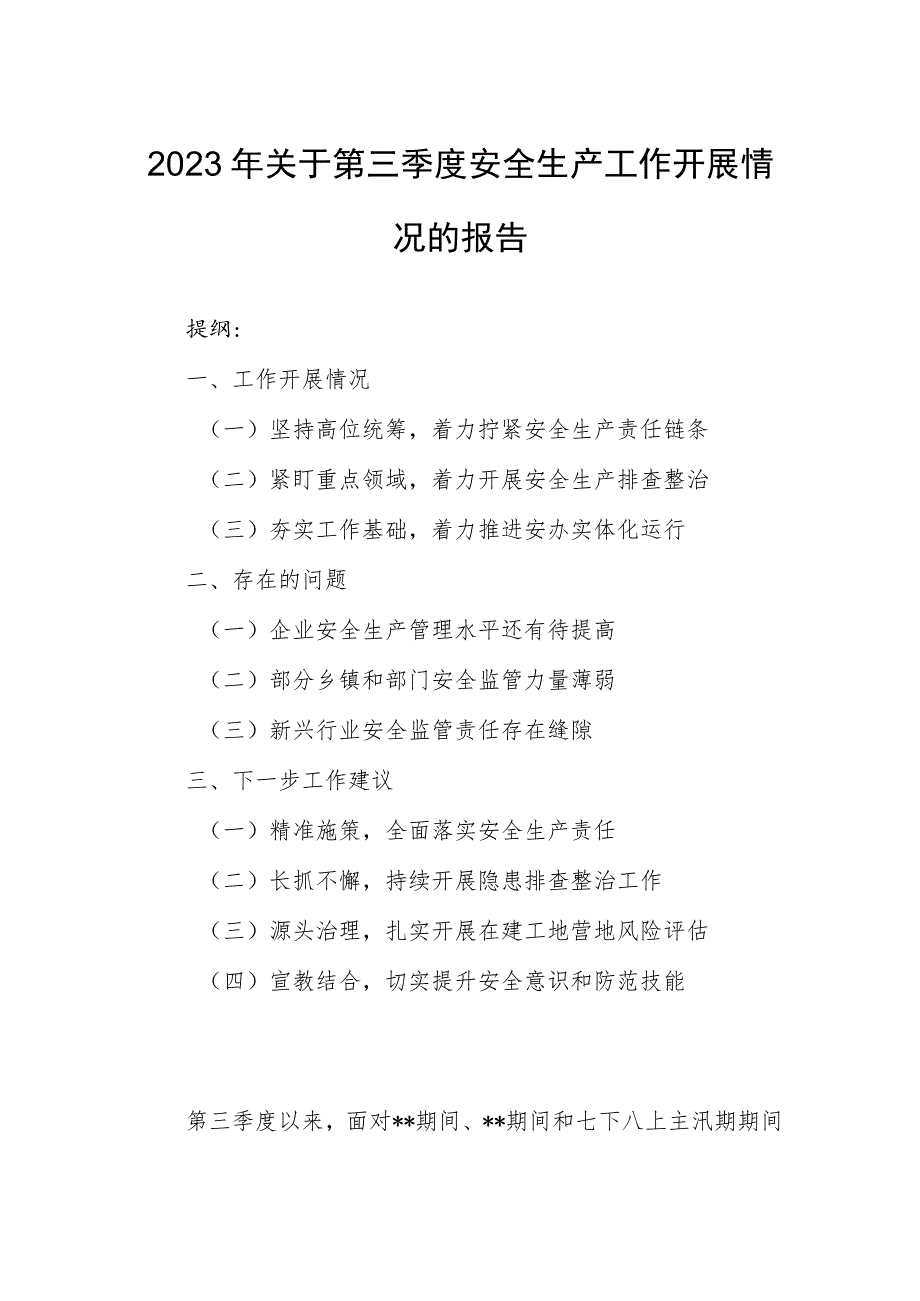 2023年关于第三季度安全生产工作开展情况的报告

提纲：

一、工作开展情况

（一）坚持高位统筹，着力拧紧安全生产责任链条

（二）紧盯重点领域，着力开展安全生产排查整治

（三）夯实工作基础，着力推进安办实体化运行

二、存在的问题

（一）企业安全生产管理水平还有待提高

（二）部分乡镇和部门安全监管力量薄弱

（三）新兴行业安全监管责任存在缝隙

三、下一步工作建议

（一）精准施策，全面落实安全生产责任

（二）长抓不懈，持续开展隐患排查整治工作

（三）源头治理，扎实开展在建工地营地风险评估

（四）宣教结合，切实提升安全意识和防范技能

第三季度以来，面对**期间、**期间和七下八上主汛期期间